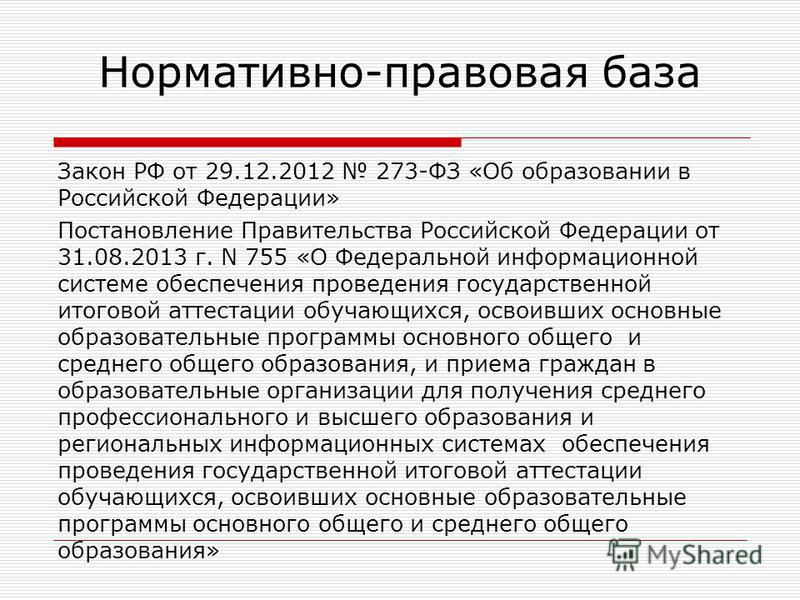 Нормативно-правовая база

Закон РФ от 29.12.2012 № 273-ФЗ «Об образовании в Российской Федерации»

Постановление Правительства Российской Федерации от 31.08.2013 г. N 755 «О Федеральной информационной системе обеспечения проведения государственной итоговой аттестации обучающихся, освоивших основные образовательные программы основного общего и среднего общего образования, и приема граждан в образовательные организации для получения среднего профессионального и высшего образования и региональных информационных системах обеспечения проведения государственной итоговой аттестации обучающихся, освоивших основные образовательные программы основного общего и среднего общего образования»

MyShared